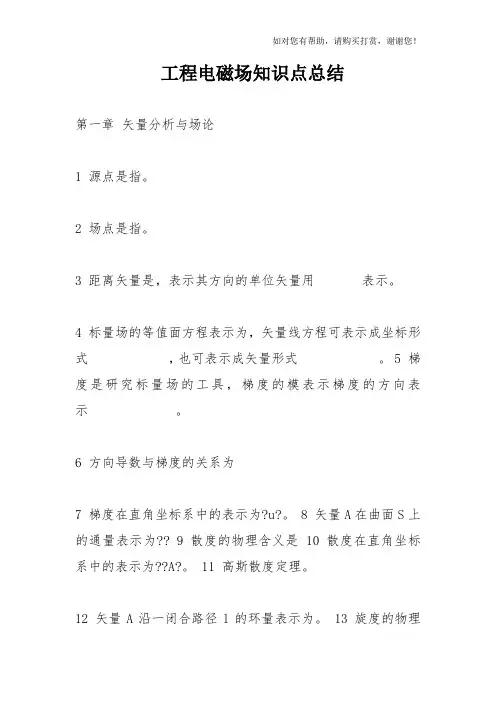 如对您有帮助，请购买打赏，谢谢您！

工程电磁场知识点总结

第一章 矢量分析与场论

1 源点是指。

2 场点是指。

3 距离矢量是，表示其方向的单位矢量用 表示。

4 标量场的等值面方程表示为，矢量线方程可表示成坐标形式 ，也可表示成矢量形式 。5 梯度是研究标量场的工具，梯度的模表示梯度的方向表示 。

6 方向导数与梯度的关系为

7 梯度在直角坐标系中的表示为?u?。 8 矢量A在曲面S上的通量表示为?? 9 散度的物理含义是 10 散度在直角坐标系中的表示为??A?。 11 高斯散度定理。

12 矢量 A 沿一闭合路径 l 的环量表示为。 13 旋度的物理